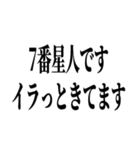 7番星人です
イラっときてます